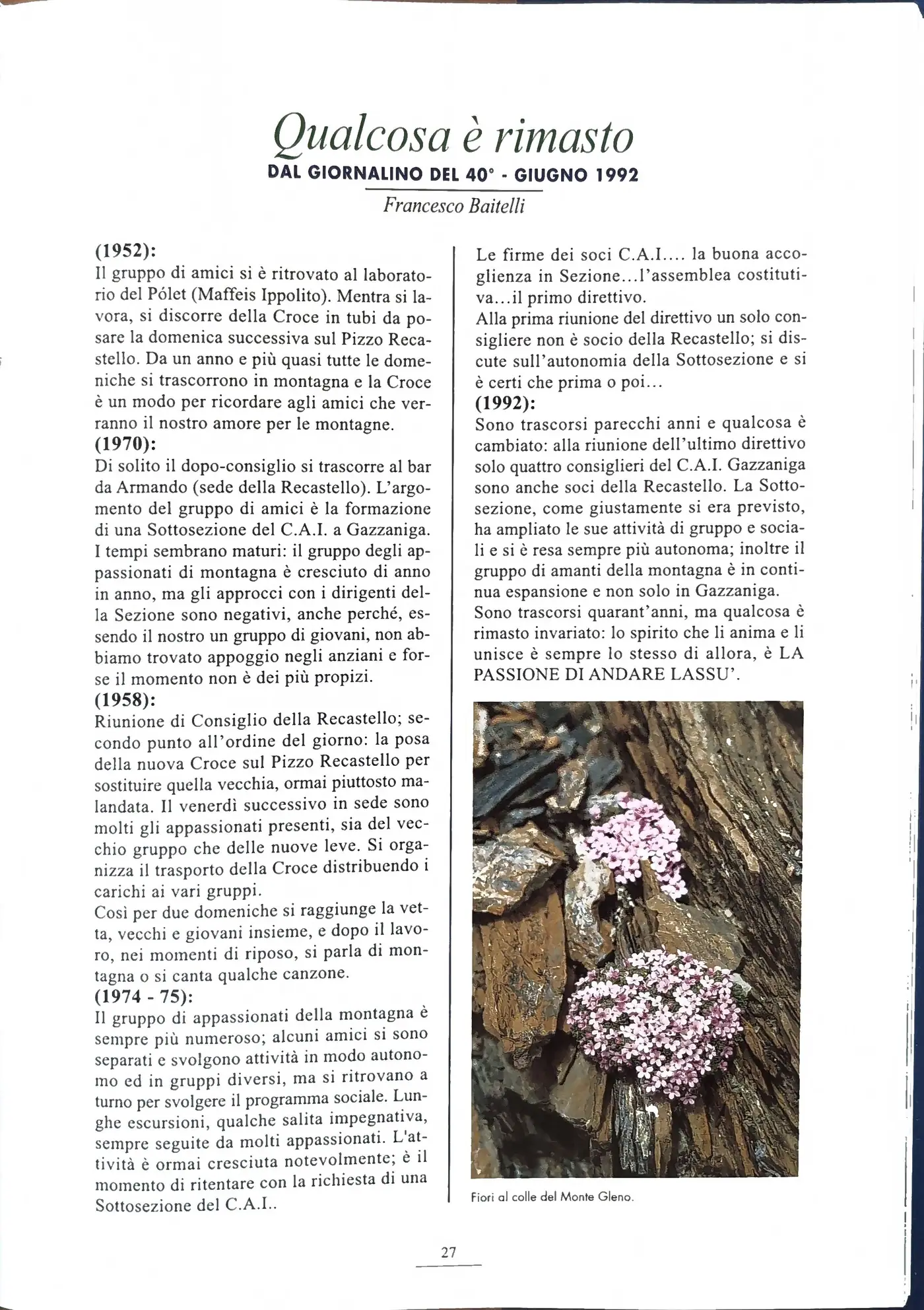 Qualcosa è rimasto
DAL GIORNALINO DEL 40° - GIUGNO 1992
Francesco Baitelli

(1952):
Il gruppo di amici si è ritrovato al laboratorio del Pólet (Maffeis Ippolito). Mentra si lavora, si discorre della Croce in tubi da posare la domenica successiva sul Pizzo Recastello. Da un anno e più quasi tutte le domeniche si trascorrono in montagna e la Croce è un modo per ricordare agli amici che verranno il nostro amore per le montagne.
(1970):
Di solito il dopo-consiglio si trascorre al bar da Armando (sede della Recastello). L'argomento del gruppo di amici è la formazione di una Sottosezione del C.A.I. a Gazzaniga. I tempi sembrano maturi: il gruppo degli appassionati di montagna è cresciuto di anno in anno, ma gli approcci con i dirigenti della Sezione sono negativi, anche perché, essendo il nostro un gruppo di giovani, non abbiamo trovato appoggio negli anziani e forse il momento non è dei più propizi.
(1958):
Riunione di Consiglio della Recastello; secondo punto all'ordine del giorno: la posa della nuova Croce sul Pizzo Recastello per sostituire quella vecchia, ormai piuttosto malandata. Il venerdì successivo in sede sono molti gli appassionati presenti, sia del vecchio gruppo che delle nuove leve. Si organizza il trasporto della Croce distribuendo i carichi ai vari gruppi.
Così per due domeniche si raggiunge la vetta, vecchi e giovani insieme, e dopo il lavoro, nei momenti di riposo, si parla di montagna o si canta qualche canzone.
(1974 - 75):
Il gruppo di appassionati della montagna è sempre più numeroso; alcuni amici si sono separati e svolgono attività in modo autonomo ed in gruppi diversi, ma si ritrovano a turno per svolgere il programma sociale. Lunghe escursioni, qualche salita impegnativa, sempre seguite da molti appassionati. L'attività è ormai cresciuta notevolmente; è il momento di ritentare con la richiesta di una Sottosezione del C.A.I..

Le firme dei soci C.A.I.... la buona accoglienza in Sezione...l'assemblea costitutiva...il primo direttivo.
Alla prima riunione del direttivo un solo consigliere non è socio della Recastello; si discute sull'autonomia della Sottosezione e si è certi che prima o poi...
(1992):
Sono trascorsi parecchi anni e qualcosa è cambiato: alla riunione dell'ultimo direttivo solo quattro consiglieri del C.A.I. Gazzaniga sono anche soci della Recastello. La Sottosezione, come giustamente si era previsto, ha ampliato le sue attività di gruppo e sociali e si è resa sempre più autonoma; inoltre il gruppo di amanti della montagna è in continua espansione e non solo in Gazzaniga.
Sono trascorsi quarant'anni, ma qualcosa è rimasto invariato: lo spirito che li anima e li unisce è sempre lo stesso di allora, è LA PASSIONE DI ANDARE LASSU'.

Fiori al colle del Monte Gleno.

27